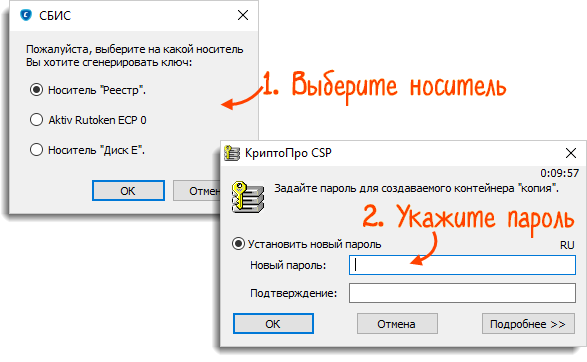 СБИС

Пожалуйста, выберите на какой носитель Вы хотите сгенерировать ключ:

Носитель "Реестр".

Aktiv Rutoken ECP 0

Носитель "Диск E".

OK

Отмен

1. Выберите носитель

КриптоПро CSP

0:09:57

Задайте пароль для создаваемого контейнера "копия".

2. Укажите пароль

Установить новый пароль

RU

Новый пароль:

Подтверждение:

OK

Отмена

Подробнее >>